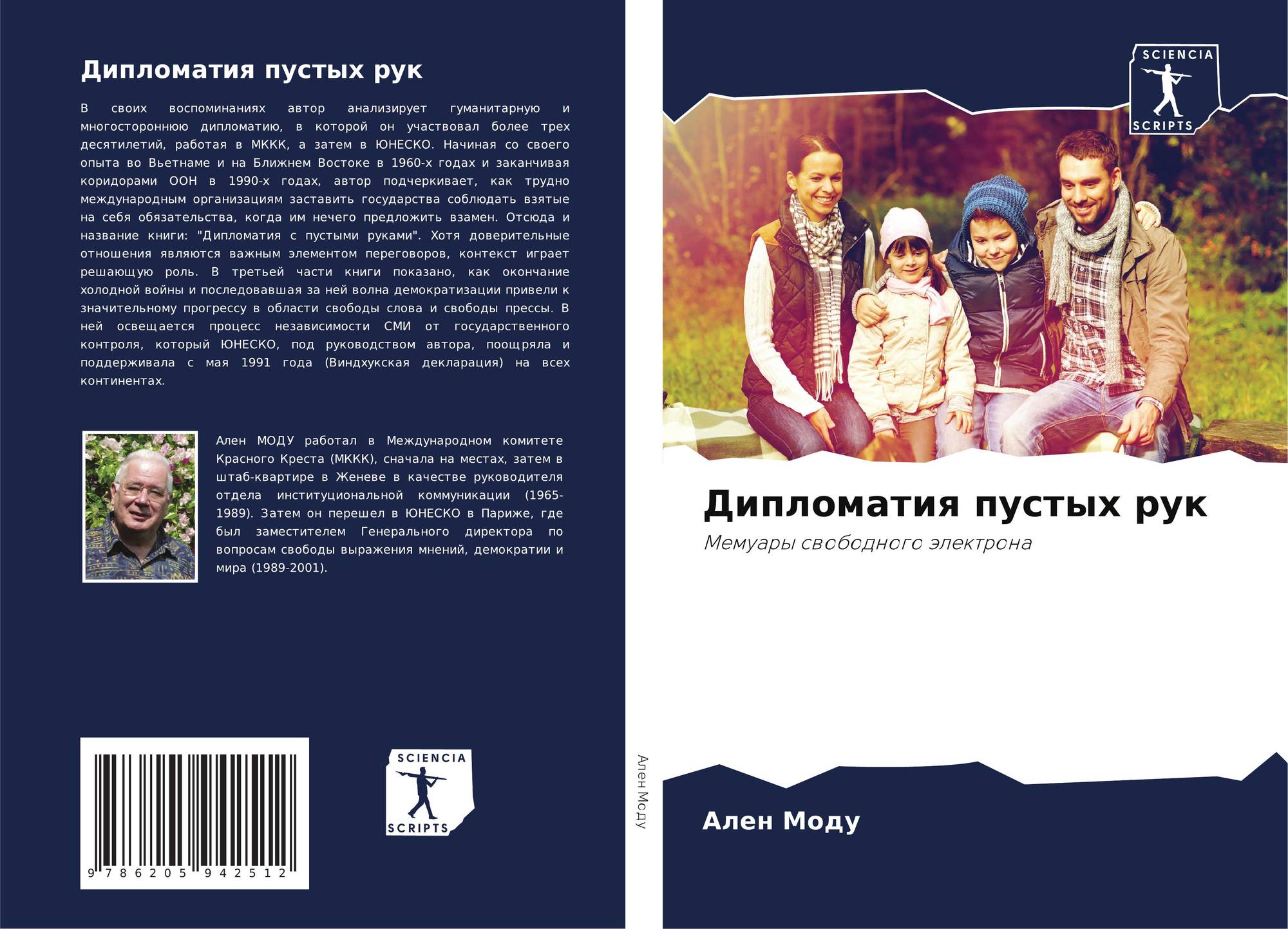 Дипломатия пустых рук

В своих воспоминаниях автор анализирует гуманитарную и многостороннюю дипломатию, в которой он участвовал более трех десятилетий, работая в МККК, а затем в ЮНЕСКО. Начиная со своего опыта во Вьетнаме и на Ближнем Востоке в 1960-х годах и заканчивая коридорами ООН в 1990-х годах, автор подчеркивает, как трудно международным организациям заставить государства соблюдать взятые на себя обязательства, когда им нечего предложить взамен. Отсюда и название книги: "Дипломатия с пустыми руками". Хотя доверительные отношения являются важным элементом переговоров, контекст играет решающую роль. В третьей части книги показано, как окончание холодной войны и последовавшая за ней волна демократизации привели к значительному прогрессу в области свободы слова и свободы прессы. В ней освещается процесс независимости СМИ от государственного контроля, который ЮНЕСКО, под руководством автора, поощряла и поддерживала с мая 1991 года (Виндхукская декларация) на всех континентах.

Ален МОДУ работал в Международном комитете Красного Креста (МККК), сначала на местах, затем в штаб-квартире в Женеве в качестве руководителя отдела институциональной коммуникации (1965-1989). Затем он перешел в ЮНЕСКО в Париже, где был заместителем Генерального директора по вопросам свободы выражения мнений, демократии и мира (1989-2001).

9 786205 942512

SCIENCIA
SCRIPTS

Ален Моду

SCIENCIA
SCRIPTS

Дипломатия пустых рук

Мемуары свободного электрона

Ален Моду